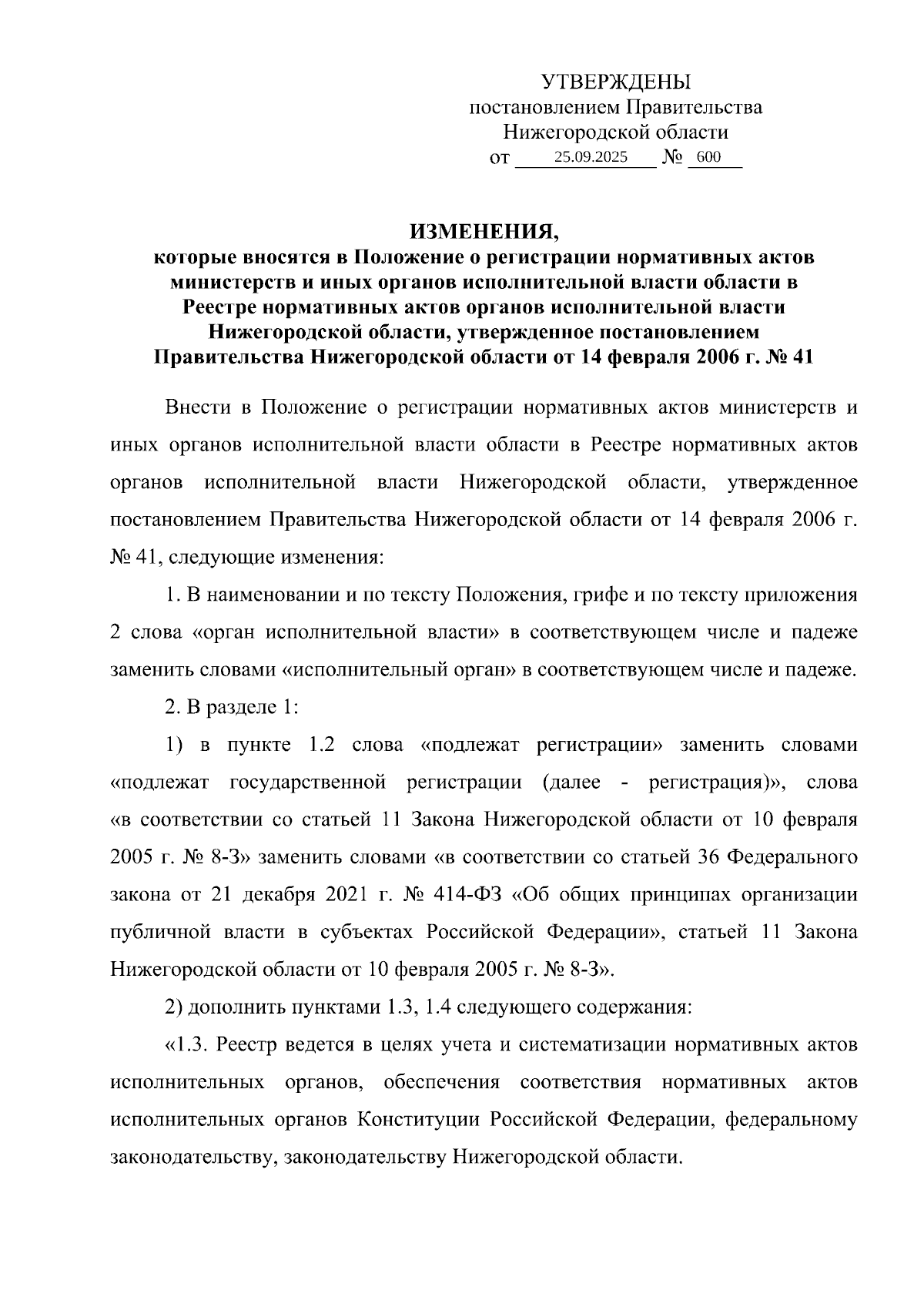 УТВЕРЖДЕНЫ
постановлением Правительства
Нижегородской области
от 25.09.2025 № 600

ИЗМЕНЕНИЯ,
которые вносятся в Положение о регистрации нормативных актов министерств и иных органов исполнительной власти области в Реестре нормативных актов органов исполнительной власти Нижегородской области, утвержденное постановлением Правительства Нижегородской области от 14 февраля 2006 г. № 41

Внести в Положение о регистрации нормативных актов министерств и иных органов исполнительной власти области в Реестре нормативных актов органов исполнительной власти Нижегородской области, утвержденное постановлением Правительства Нижегородской области от 14 февраля 2006 г. № 41, следующие изменения:

1. В наименовании и по тексту Положения, грифе и по тексту приложения 2 слова «орган исполнительной власти» в соответствующем числе и падеже заменить словами «исполнительный орган» в соответствующем числе и падеже.

2. В разделе 1:

1) в пункте 1.2 слова «подлежат регистрации» заменить словами «подлежат государственной регистрации (далее - регистрация)», слова «в соответствии со статьей 11 Закона Нижегородской области от 10 февраля 2005 г. № 8-З» заменить словами «в соответствии со статьей 36 Федерального закона от 21 декабря 2021 г. № 414-ФЗ «Об общих принципах организации публичной власти в субъектах Российской Федерации», статьей 11 Закона Нижегородской области от 10 февраля 2005 г. № 8-З».

2) дополнить пунктами 1.3, 1.4 следующего содержания:

«1.3. Реестр ведется в целях учета и систематизации нормативных актов исполнительных органов, обеспечения соответствия нормативных актов исполнительных органов Конституции Российской Федерации, федеральному законодательству, законодательству Нижегородской области.